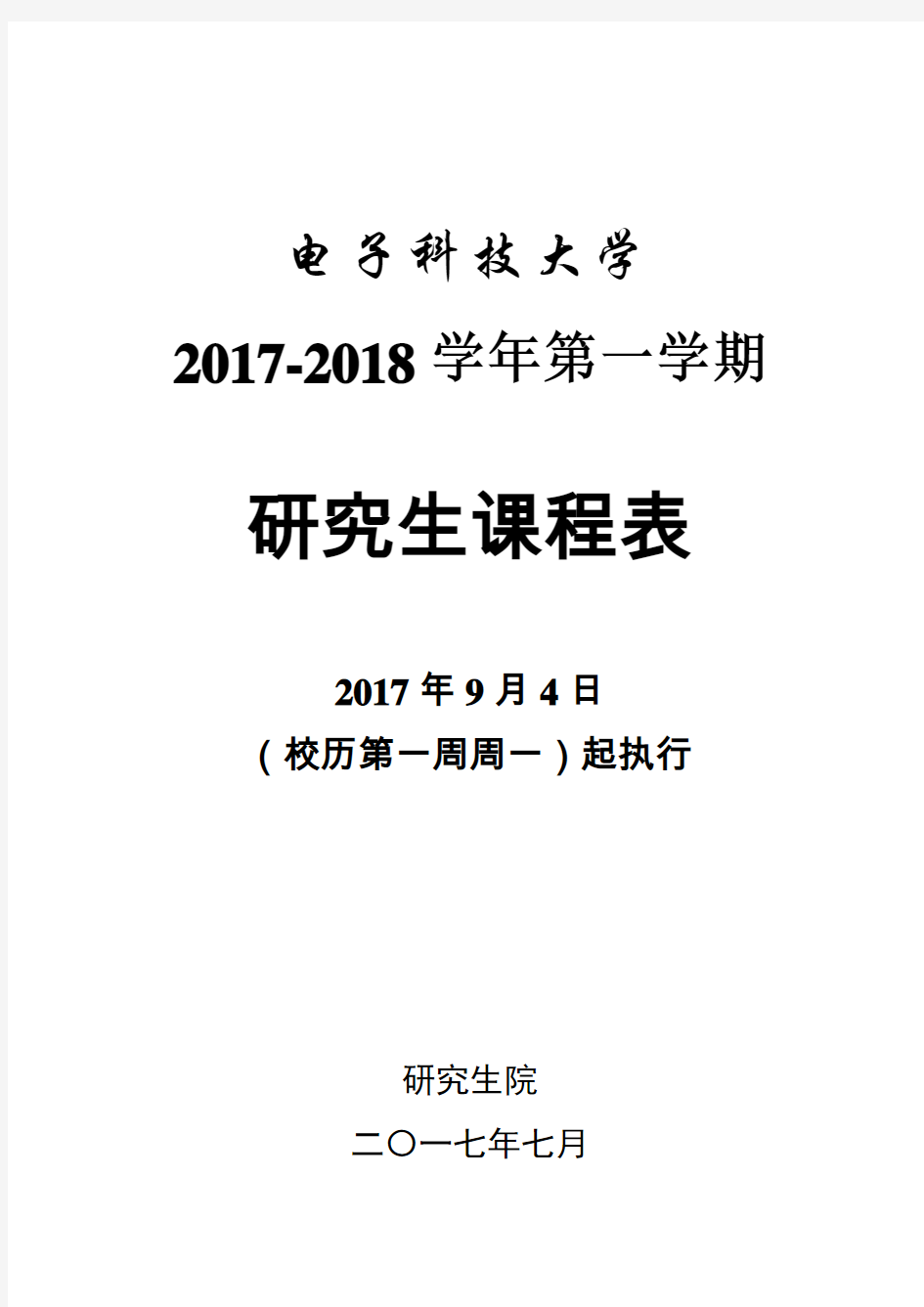 电子科技大学

2017-2018 学年第一学期

研究生课程表

2017 年 9 月 4 日

（校历第一周周一）起执行

研究生院

二〇一七年七月